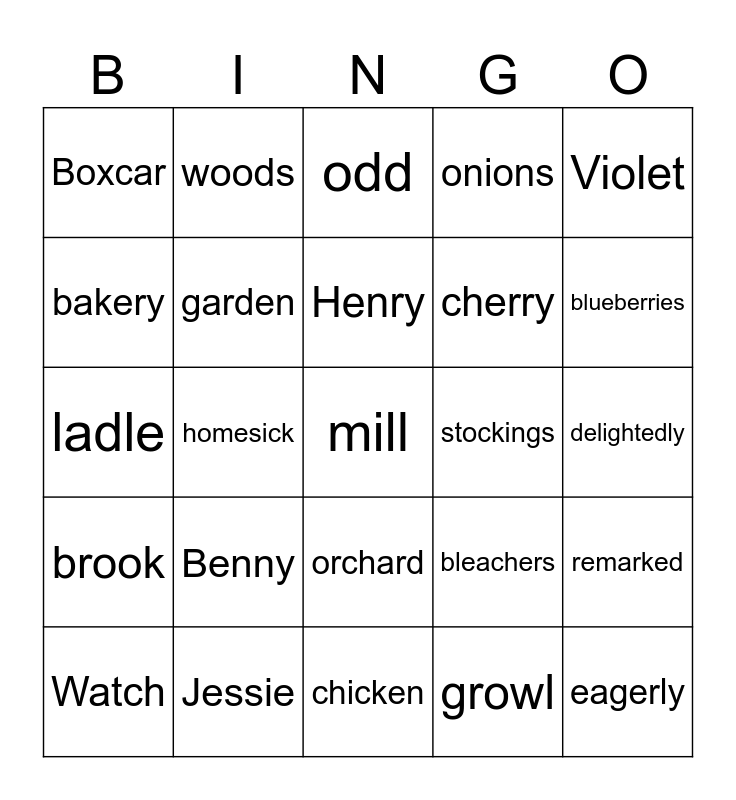 | B | I | N | G | O |
|---|---|---|---|---|
| Boxcar | woods | odd | onions | Violet |
| bakery | garden | Henry | cherry | blueberries |
| ladle | homesick | mill | stockings | delightedly |
| brook | Benny | orchard | bleachers | remarked |
| Watch | Jessie | chicken | growl | eagerly |